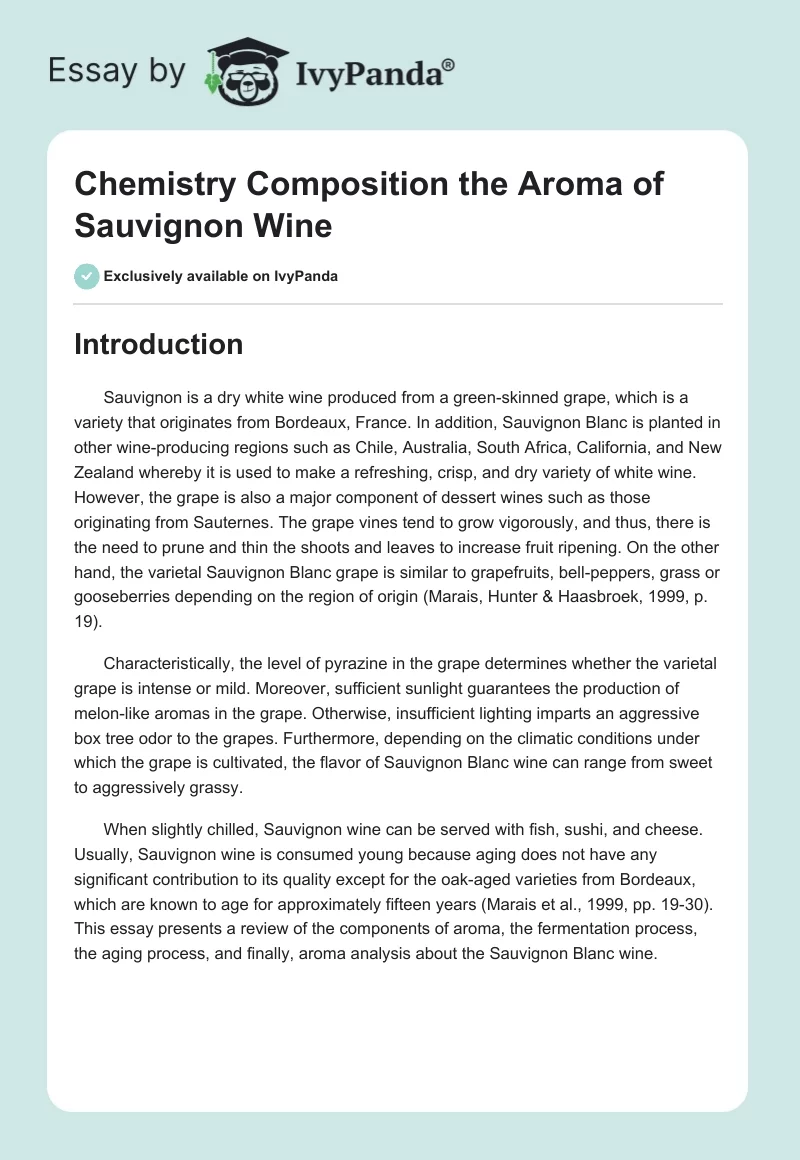 Essay by IvyPanda®

Chemistry Composition the Aroma of Sauvignon Wine

Exclusively available on IvyPanda

Introduction

Sauvignon is a dry white wine produced from a green-skinned grape, which is a variety that originates from Bordeaux, France. In addition, Sauvignon Blanc is planted in other wine-producing regions such as Chile, Australia, South Africa, California, and New Zealand whereby it is used to make a refreshing, crisp, and dry variety of white wine. However, the grape is also a major component of dessert wines such as those originating from Sauternes. The grape vines tend to grow vigorously, and thus, there is the need to prune and thin the shoots and leaves to increase fruit ripening. On the other hand, the varietal Sauvignon Blanc grape is similar to grapefruits, bell-peppers, grass or gooseberries depending on the region of origin (Marais, Hunter & Haasbroek, 1999, p. 19).

Characteristically, the level of pyrazine in the grape determines whether the varietal grape is intense or mild. Moreover, sufficient sunlight guarantees the production of melon-like aromas in the grape. Otherwise, insufficient lighting imparts an aggressive box tree odor to the grapes. Furthermore, depending on the climatic conditions under which the grape is cultivated, the flavor of Sauvignon Blanc wine can range from sweet to aggressively grassy.

When slightly chilled, Sauvignon wine can be served with fish, sushi, and cheese. Usually, Sauvignon wine is consumed young because aging does not have any significant contribution to its quality except for the oak-aged varieties from Bordeaux, which are known to age for approximately fifteen years (Marais et al., 1999, pp. 19-30). This essay presents a review of the components of aroma, the fermentation process, the aging process, and finally, aroma analysis about the Sauvignon Blanc wine.